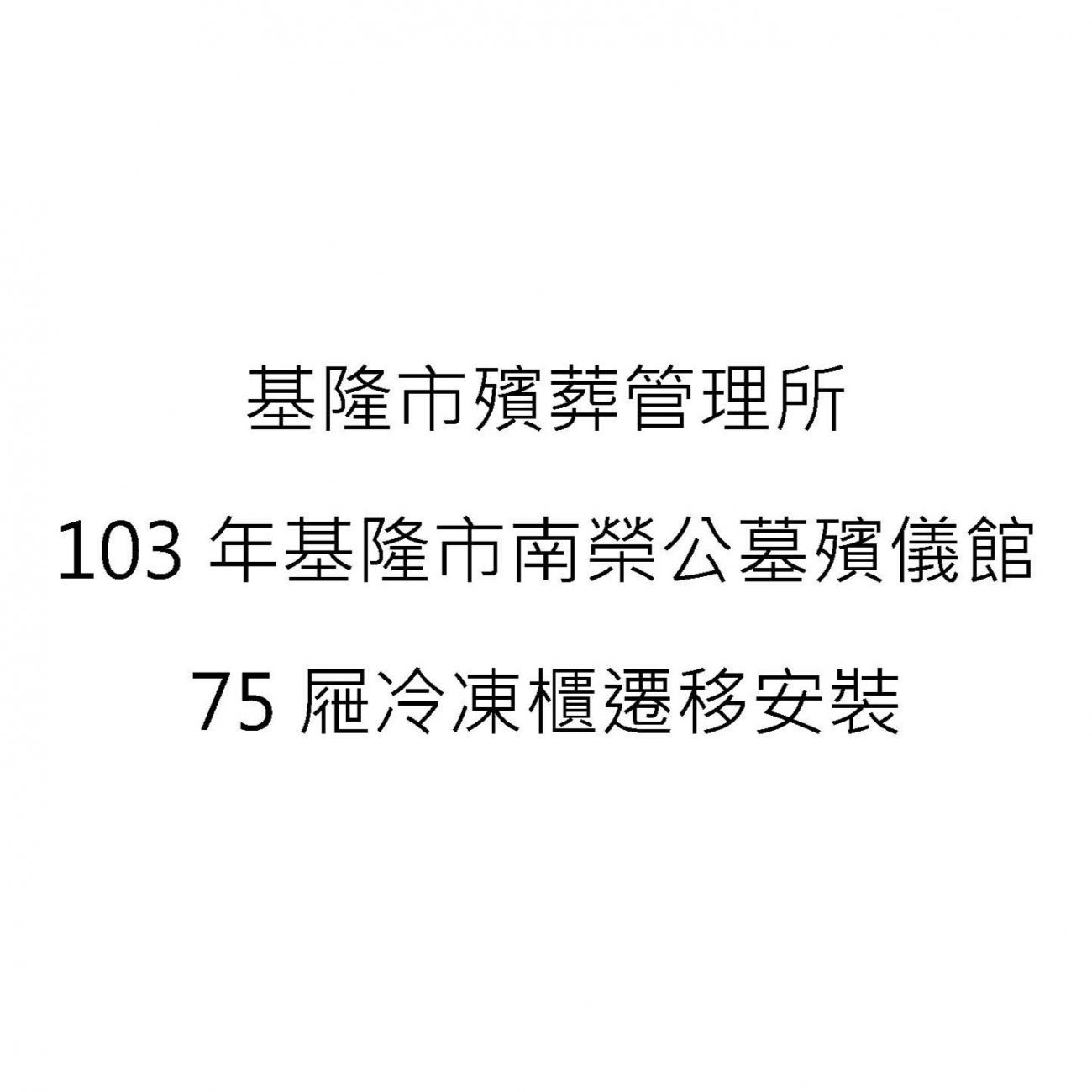 基隆市殯葬管理所

103 年基隆市南榮公墓殯儀館

75 屜冷凍櫃遷移安裝